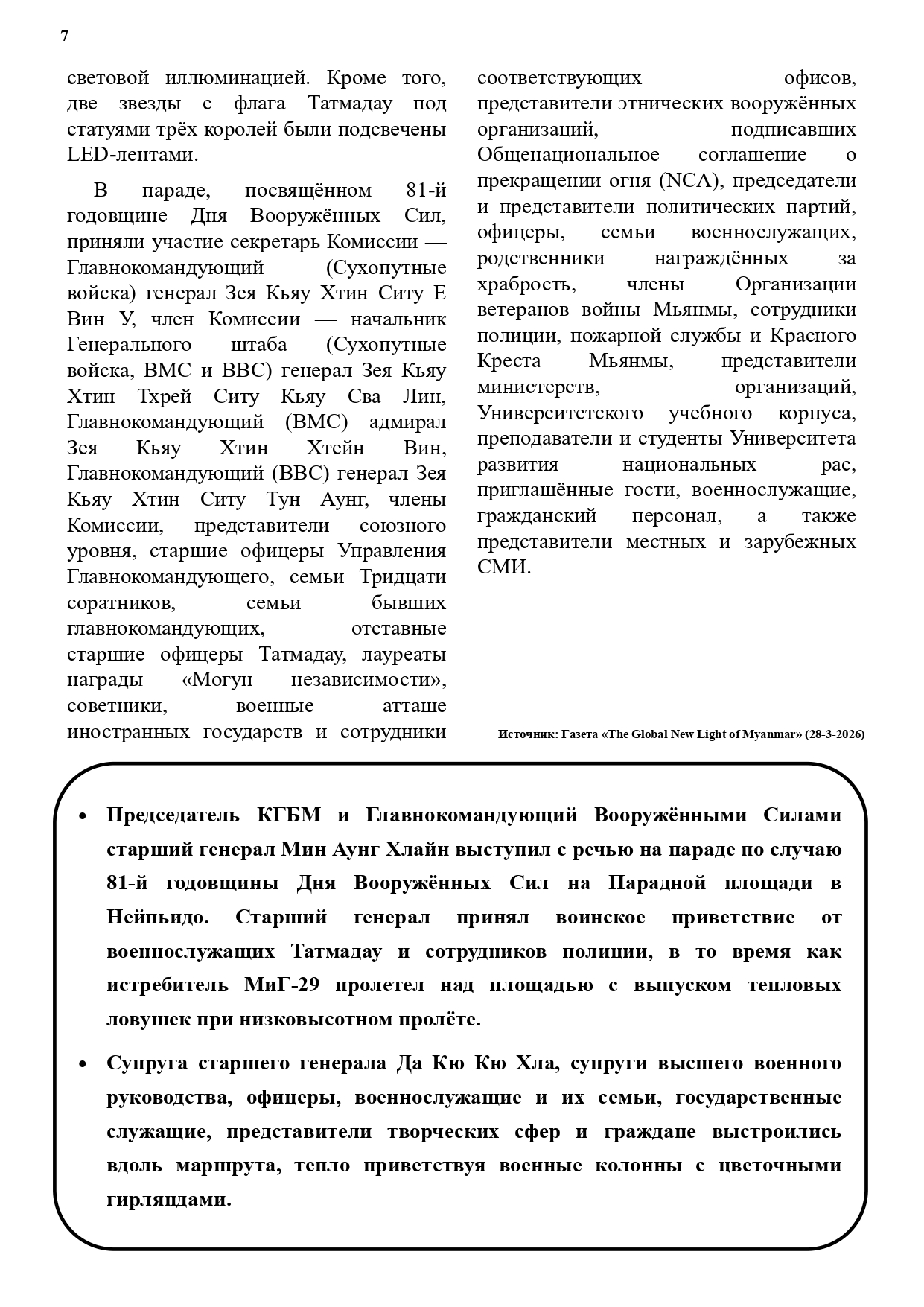 7

световой иллюминацией. Кроме того, две звезды с флага Татмадау под статуями трёх королей были подсвечены LED-лентами.

В параде, посвящённом 81-й годовщине Дня Вооружённых Сил, приняли участие секретарь Комиссии — Главнокомандующий (Сухопутные войска) генерал Зея Кьяу Хтин Ситу Е Вин У, член Комиссии — начальник Генерального штаба (Сухопутные войска, ВМС и ВВС) генерал Зея Кьяу Хтин Тхрей Ситу Кьяу Сва Лин, Главнокомандующий (ВМС) адмирал Зея Кьяу Хтин Хтейн Вин, Главнокомандующий (ВВС) генерал Зея Кьяу Хтин Ситу Тун Аунг, члены Комиссии, представители союзного уровня, старшие офицеры Управления Главнокомандующего, семьи Тридцати соратников, семьи бывших главнокомандующих, отставные старшие офицеры Татмадау, лауреаты награды «Могун независимости», советники, военные атташе иностранных государств и сотрудники соответствующих офисов, представители этнических вооружённых организаций, подписавших Общенациональное соглашение о прекращении огня (NCA), председатели и представители политических партий, офицеры, семьи военнослужащих, родственники награждённых за храбрость, члены Организации ветеранов войны Мьянмы, сотрудники полиции, пожарной службы и Красного Креста Мьянмы, представители министерств, организаций, Университетского учебного корпуса, преподаватели и студенты Университета развития национальных рас, приглашённые гости, военнослужащие, гражданский персонал, а также представители местных и зарубежных СМИ.

Источник: Газета «The Global New Light of Myanmar» (28-3-2026)

• Председатель КГБМ и Главнокомандующий Вооружёнными Силами старший генерал Мин Аунг Хлайн выступил с речью на параде по случаю 81-й годовщины Дня Вооружённых Сил на Парадной площади в Нейпьидо. Старший генерал принял воинское приветствие от военнослужащих Татмадау и сотрудников полиции, в то время как истребитель МиГ-29 пролетел над площадью с выпуском тепловых ловушек при низковысотном пролёте.

• Супруга старшего генерала Да Кю Кю Хла, супруги высшего военного руководства, офицеры, военнослужащие и их семьи, государственные служащие, представители творческих сфер и граждане выстроились вдоль маршрута, тепло приветствуя военные колонны с цветочными гирляндами.